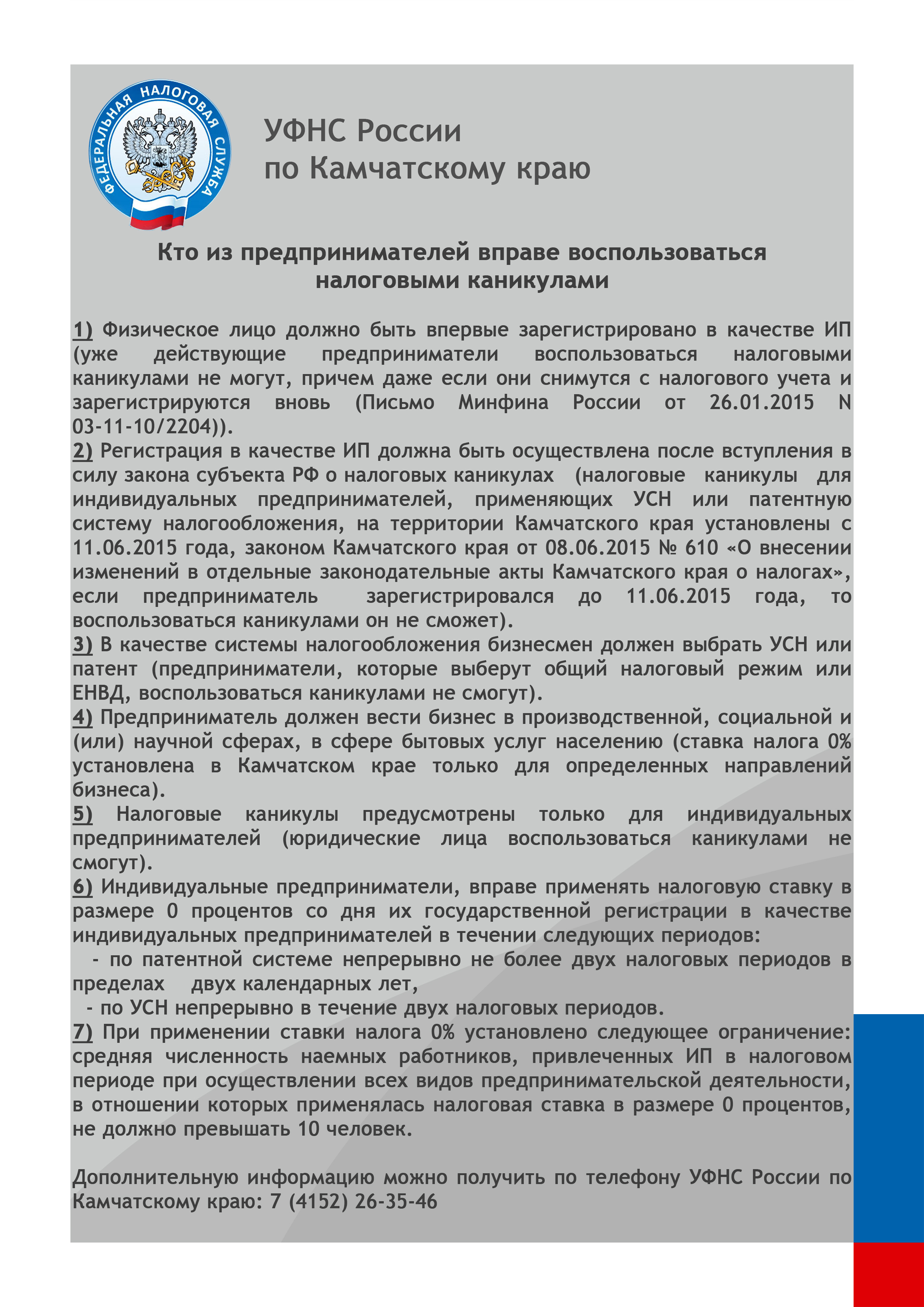 ФЕДЕРАЛЬНАЯ НАЛОГОВАЯ СЛУЖБА

УФНС России
по Камчатскому краю

Кто из предпринимателей вправе воспользоваться налоговыми каникулами

1) Физическое лицо должно быть впервые зарегистрировано в качестве ИП (уже действующие предприниматели воспользоваться налоговыми каникулами не могут, причем даже если они снимутся с налогового учета и зарегистрируются вновь (Письмо Минфина России от 26.01.2015 N 03-11-10/2204)).
2) Регистрация в качестве ИП должна быть осуществлена после вступления в силу закона субъекта РФ о налоговых каникулах (налоговые каникулы для индивидуальных предпринимателей, применяющих УСН или патентную систему налогообложения, на территории Камчатского края установлены с 11.06.2015 года, законом Камчатского края от 08.06.2015 № 610 «О внесении изменений в отдельные законодательные акты Камчатского края о налогах», если предприниматель зарегистрировался до 11.06.2015 года, то воспользоваться каникулами он не сможет).
3) В качестве системы налогообложения бизнесмен должен выбрать УСН или патент (предприниматели, которые выберут общий налоговый режим или ЕНВД, воспользоваться каникулами не смогут).
4) Предприниматель должен вести бизнес в производственной, социальной и (или) научной сферах, в сфере бытовых услуг населению (ставка налога 0% установлена в Камчатском крае только для определенных направлений бизнеса).
5) Налоговые каникулы предусмотрены только для индивидуальных предпринимателей (юридические лица воспользоваться каникулами не смогут).
6) Индивидуальные предприниматели, вправе применять налоговую ставку в размере 0 процентов со дня их государственной регистрации в качестве индивидуальных предпринимателей в течении следующих периодов:
- по патентной системе непрерывно не более двух налоговых периодов в пределах двух календарных лет,
- по УСН непрерывно в течение двух налоговых периодов.
7) При применении ставки налога 0% установлено следующее ограничение: средняя численность наемных работников, привлеченных ИП в налоговом периоде при осуществлении всех видов предпринимательской деятельности, в отношении которых применялась налоговая ставка в размере 0 процентов, не должно превышать 10 человек.

Дополнительную информацию можно получить по телефону УФНС России по Камчатскому краю: 7 (4152) 26-35-46